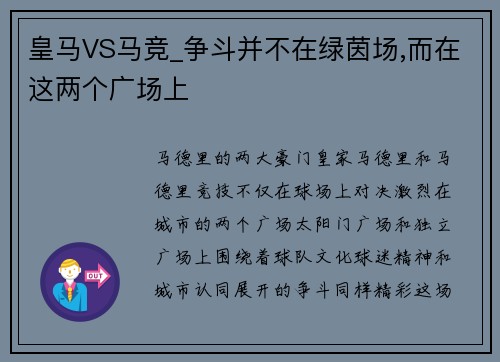 皇马VS马竞_争斗并不在绿茵场,而在这两个广场上

马德里的两大豪门皇家马德里和马德里竞技不仅在球场上对决激烈在城市的两个广场太阳门广场和独立广场上围绕着球队文化球迷精神和城市认同展开的争斗同样精彩这场

OUT